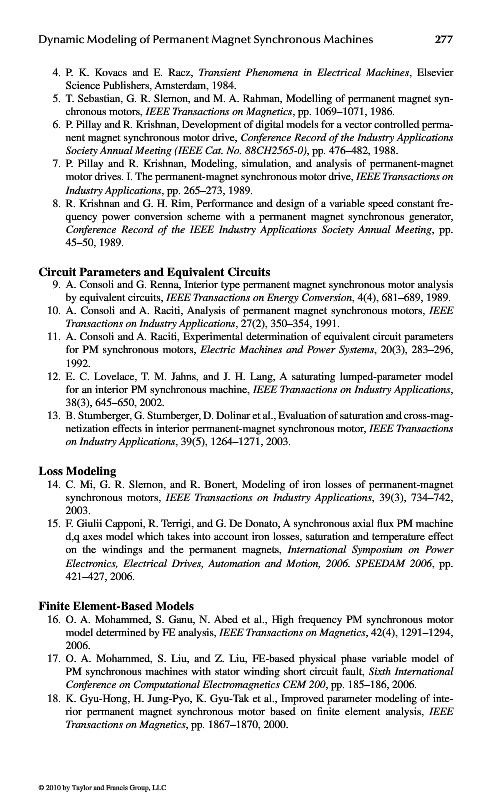 Dynamic Modeling of Permanent Magnet Synchronous Machines 277

4. P. K. Kovacs and E. Racz, Transient Phenomena in Electrical Machines, Elsevier Science Publishers, Amsterdam, 1984.
5. T. Sebastian, G. R. Slemon, and M. A. Rahman, Modelling of permanent magnet synchronous motors, IEEE Transactions on Magnetics, pp. 1069–1071, 1986.
6. P. Pillay and R. Krishnan, Development of digital models for a vector controlled permanent magnet synchronous motor drive, Conference Record of the Industry Applications Society Annual Meeting (IEEE Cat. No. 88CH2565-0), pp. 476–482, 1988.
7. P. Pillay and R. Krishnan, Modeling, simulation, and analysis of permanent-magnet motor drives. I. The permanent-magnet synchronous motor drive, IEEE Transactions on Industry Applications, pp. 265–273, 1989.
8. R. Krishnan and G. H. Rim, Performance and design of a variable speed constant frequency power conversion scheme with a permanent magnet synchronous generator, Conference Record of the IEEE Industry Applications Society Annual Meeting, pp. 45–50, 1989.

Circuit Parameters and Equivalent Circuits
9. A. Consoli and G. Renna, Interior type permanent magnet synchronous motor analysis by equivalent circuits, IEEE Transactions on Energy Conversion, 4(4), 681–689, 1989.
10. A. Consoli and A. Raciti, Analysis of permanent magnet synchronous motors, IEEE Transactions on Industry Applications, 27(2), 350–354, 1991.
11. A. Consoli and A. Raciti, Experimental determination of equivalent circuit parameters for PM synchronous motors, Electric Machines and Power Systems, 20(3), 283–296, 1992.
12. E. C. Lovelace, T. M. Jahns, and J. H. Lang, A saturating lumped-parameter model for an interior PM synchronous machine, IEEE Transactions on Industry Applications, 38(3), 645–650, 2002.
13. B. Stumberger, G. Stumberger, D. Dolinar et al., Evaluation of saturation and cross-magnetization effects in interior permanent-magnet synchronous motor, IEEE Transactions on Industry Applications, 39(5), 1264–1271, 2003.

Loss Modeling
14. C. Mi, G. R. Slemon, and R. Bonert, Modeling of iron losses of permanent-magnet synchronous motors, IEEE Transactions on Industry Applications, 39(3), 734–742, 2003.
15. F. Giulii Capponi, R. Terrigi, and G. De Donato, A synchronous axial flux PM machine d,q axes model which takes into account iron losses, saturation and temperature effect on the windings and the permanent magnets, International Symposium on Power Electronics, Electrical Drives, Automation and Motion, 2006. SPEEDAM 2006, pp. 421–427, 2006.

Finite Element-Based Models
16. O. A. Mohammed, S. Ganu, N. Abed et al., High frequency PM synchronous motor model determined by FE analysis, IEEE Transactions on Magnetics, 42(4), 1291–1294, 2006.
17. O. A. Mohammed, S. Liu, and Z. Liu, FE-based physical phase variable model of PM synchronous machines with stator winding short circuit fault, Sixth International Conference on Computational Electromagnetics CEM 200, pp. 185–186, 2006.
18. K. Gyu-Hong, H. Jung-Pyo, K. Gyu-Tak et al., Improved parameter modeling of interior permanent magnet synchronous motor based on finite element analysis, IEEE Transactions on Magnetics, pp. 1867–1870, 2000.

© 2010 by Taylor and Francis Group, LLC